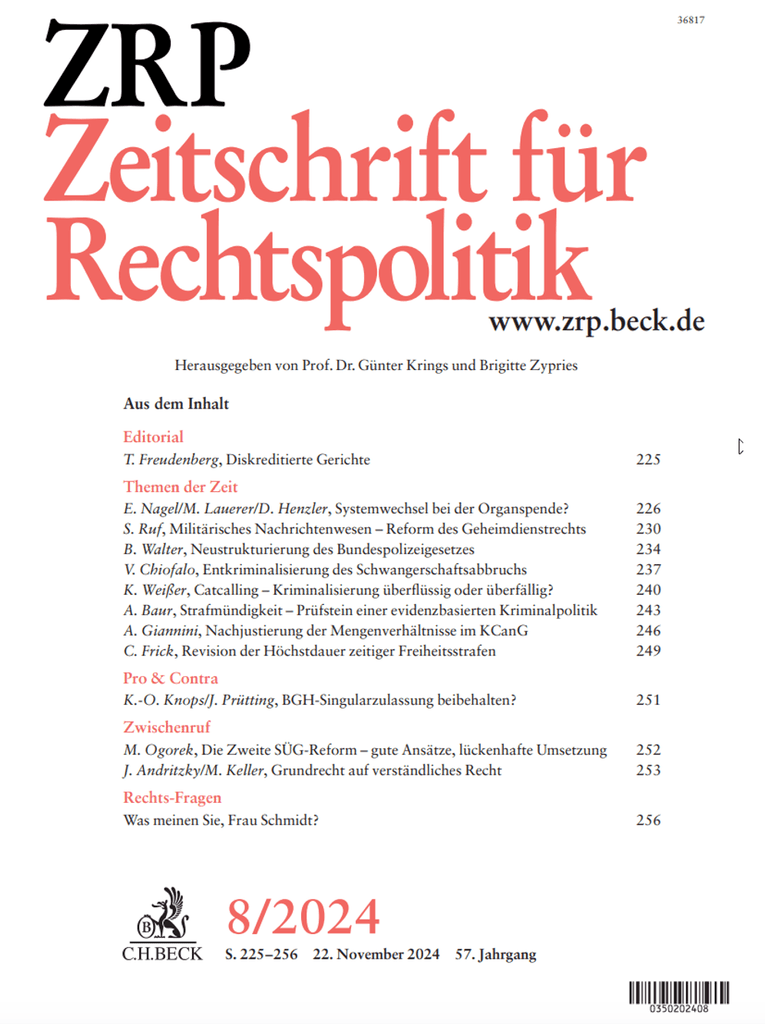 36817

ZRP
Zeitschrift für Rechtspolitik
www.zrp.beck.de

Herausgegeben von Prof. Dr. Günter Krings und Brigitte Zypries

Aus dem Inhalt

Editorial
T. Freudenberg, Diskreditierte Gerichte 225

Themen der Zeit
E. Nagel/M. Lauerer/D. Henzler, Systemwechsel bei der Organspende? 226
S. Ruf, Militärisches Nachrichtenwesen – Reform des Geheimdienstrechts 230
B. Walter, Neustrukturierung des Bundespolizeigesetzes 234
V. Chiofalo, Entkriminalisierung des Schwangerschaftsabbruchs 237
K. Weißer, Catcalling – Kriminalisierung überflüssig oder überfällig? 240
A. Baur, Strafmündigkeit – Prüfstein einer evidenzbasierten Kriminalpolitik 243
A. Giannini, Nachjustierung der Mengenverhältnisse im KCanG 246
C. Frick, Revision der Höchstdauer zeitiger Freiheitsstrafen 249

Pro & Contra
K.-O. Knops/J. Prütting, BGH-Singularzulassung beibehalten? 251

Zwischenruf
M. Ogorek, Die Zweite SÜG-Reform – gute Ansätze, lückenhafte Umsetzung 252
J. Andritzky/M. Keller, Grundrecht auf verständliches Recht 253

Rechts-Fragen
Was meinen Sie, Frau Schmidt? 256

C.H.BECK
8/2024
S. 225–256 22. November 2024 57. Jahrgang

0350202408